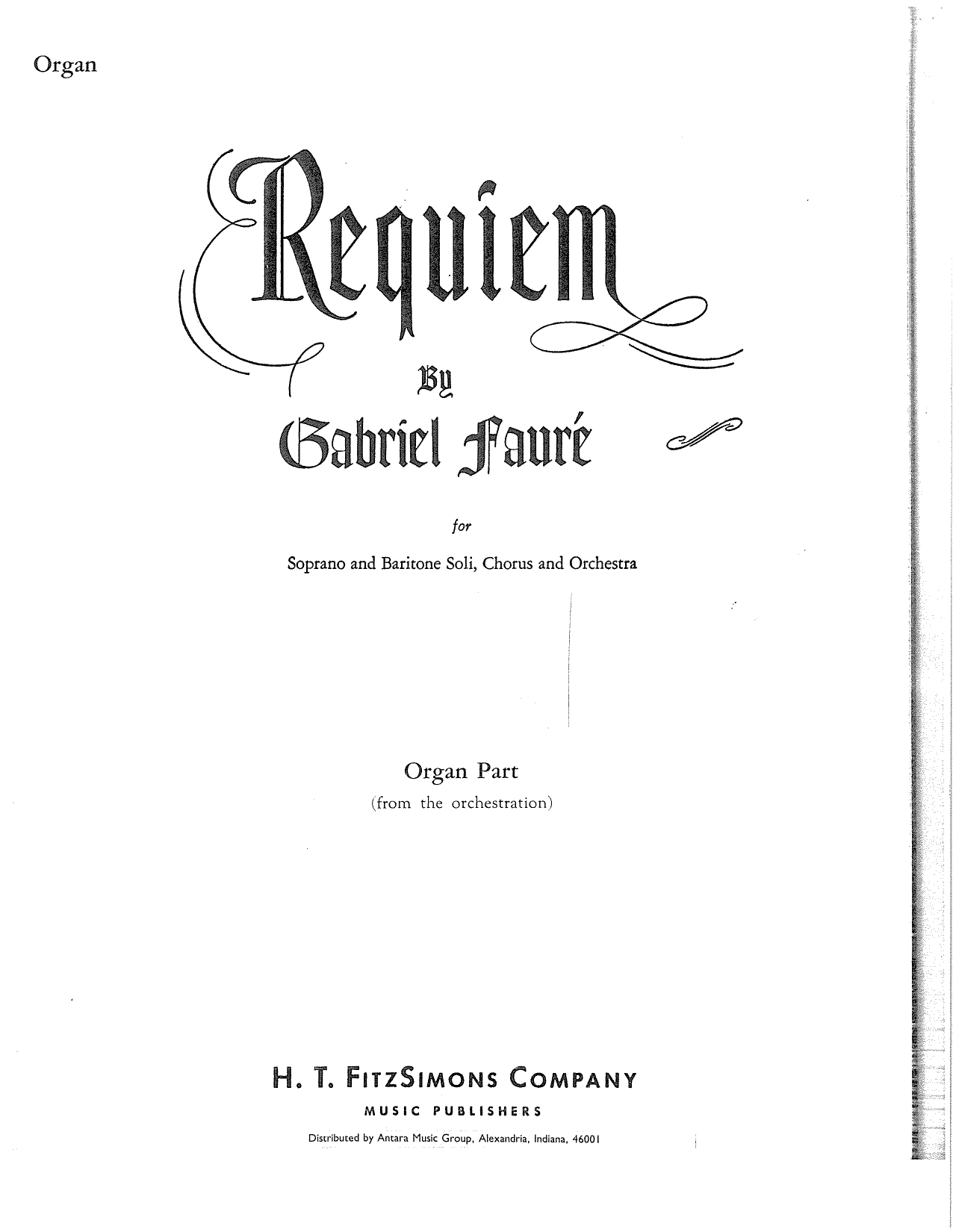 Organ

Requiem

By

Gabriel Fauré

for

Soprano and Baritone Soli, Chorus and Orchestra

Organ Part
(from the orchestration)

H. T. FitzSimons Company
MUSIC PUBLISHERS
Distributed by Antara Music Group, Alexandria, Indiana, 46001